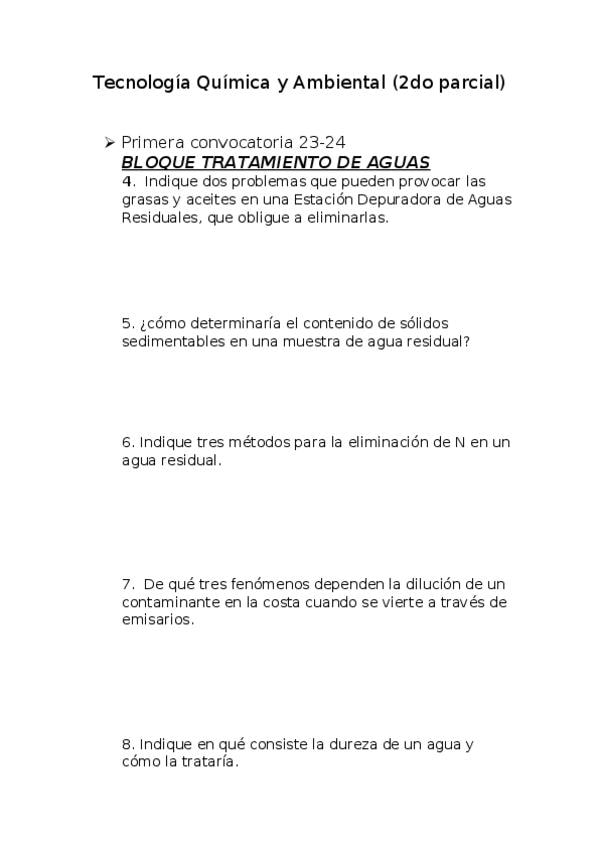 Tecnología Química y Ambiental (2do parcial)

➢ Primera convocatoria 23-24
BLOQUE TRATAMIENTO DE AGUAS
4. Indique dos problemas que pueden provocar las grasas y aceites en una Estación Depuradora de Aguas Residuales, que obligue a eliminarlas.

5. ¿cómo determinaría el contenido de sólidos sedimentables en una muestra de agua residual?

6. Indique tres métodos para la eliminación de N en un agua residual.

7. De qué tres fenómenos dependen la dilución de un contaminante en la costa cuando se vierte a través de emisarios.

8. Indique en qué consiste la dureza de un agua y cómo la trataría.